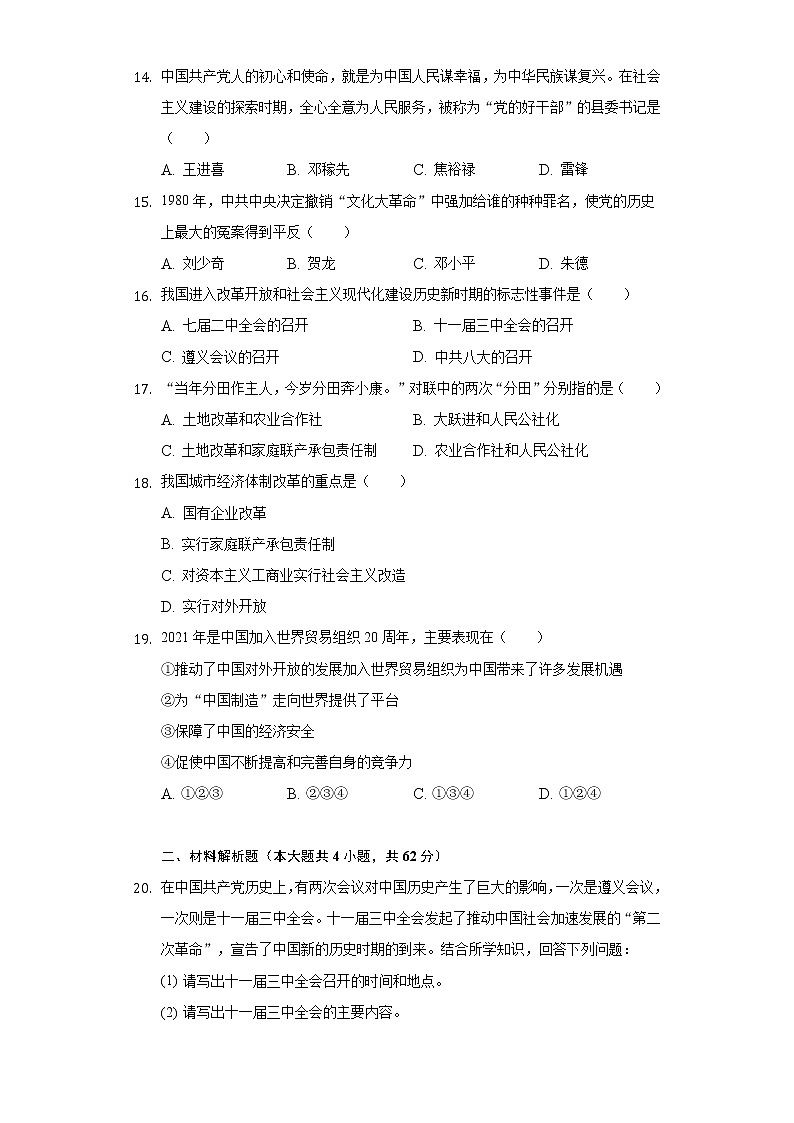 14. 中国共产党人的初心和使命，就是为中国人民谋幸福，为中华民族谋复兴。在社会主义建设的探索时期，全心全意为人民服务，被称为“党的好干部”的县委书记是（　　）

A. 王进喜　　B. 邓稼先　　C. 焦裕禄　　D. 雷锋

15. 1980 年，中共中央决定撤销“文化大革命”中强加给谁的种种罪名，使党的历史上最大的冤案得到平反（　　）

A. 刘少奇　　B. 贺龙　　C. 邓小平　　D. 朱德

16. 我国进入改革开放和社会主义现代化建设历史新时期的标志性事件是（　　）

A. 七届二中全会的召开　　B. 十一届三中全会的召开

C. 遵义会议的召开　　D. 中共八大的召开

17. “当年分田作主人，今岁分田奔小康。”对联中的两次“分田”分别指的是（　　）

A. 土地改革和农业合作社　　B. 大跃进和人民公社化

C. 土地改革和家庭联产承包责任制　　D. 农业合作社和人民公社化

18. 我国城市经济体制改革的重点是（　　）

A. 国有企业改革

B. 实行家庭联产承包责任制

C. 对资本主义工商业实行社会主义改造

D. 实行对外开放

19. 2021 年是中国加入世界贸易组织 20 周年，主要表现在（　　）

①推动了中国对外开放的发展加入世界贸易组织为中国带来了许多发展机遇

②为“中国制造”走向世界提供了平台

③保障了中国的经济安全

④促使中国不断提高和完善自身的竞争力

A. ①②③　　B. ②③④　　C. ①③④　　D. ①②④

二、材料解析题（本大题共 4 小题，共 62 分）

20. 在中国共产党历史上，有两次会议对中国历史产生了巨大的影响，一次是遵义会议，一次则是十一届三中全会。十一届三中全会发起了推动中国社会加速发展的“第二次革命”，宣告了中国新的历史时期的到来。结合所学知识，回答下列问题：

(1) 请写出十一届三中全会召开的时间和地点。

(2) 请写出十一届三中全会的主要内容。